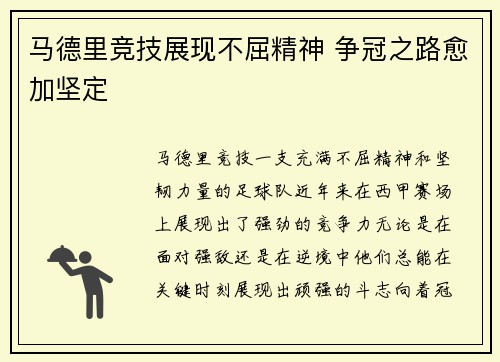 马德里竞技展现不屈精神 争冠之路愈加坚定

马德里竞技一支充满不屈精神和坚韧力量的足球队近年来在西甲赛场上展现出了强劲的竞争力无论是在面对强敌还是在逆境中他们总能在关键时刻展现出顽强的斗志向着冠